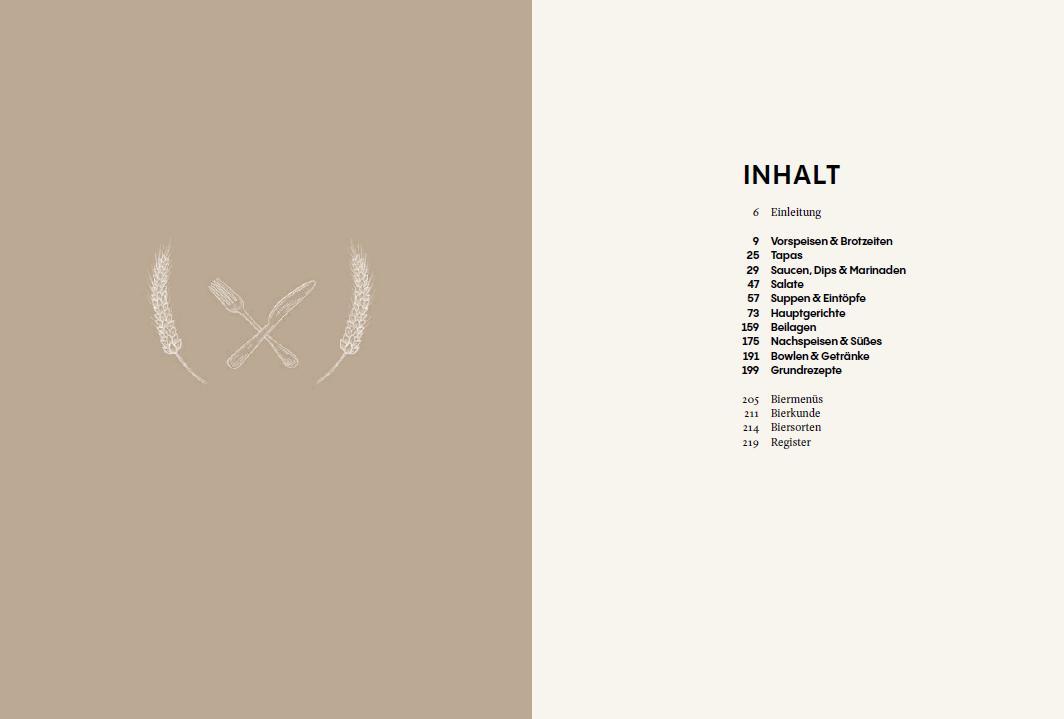 INHALT

6 Einleitung

9 Vorspeisen & Brotzeiten
25 Tapas
29 Saucen, Dips & Marinaden
47 Salate
57 Suppen & Eintöpfe
73 Hauptgerichte
159 Beilagen
175 Nachspeisen & Süßes
191 Bowlen & Getränke
199 Grundrezepte

205 Biermenüs
211 Bierkunde
214 Biersorten
219 Register